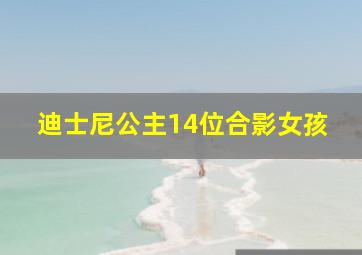 迪士尼公主14位合影女孩